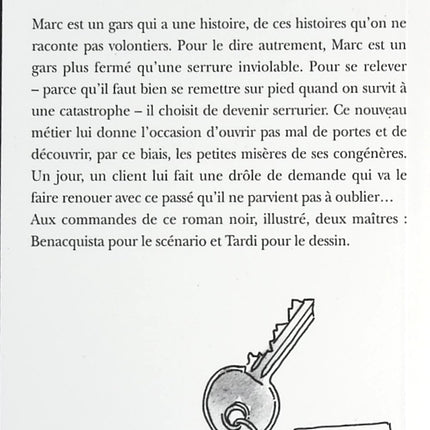 Marc est un gars qui a une histoire, de ces histoires qu'on ne raconte pas volontiers. Pour le dire autrement, Marc est un gars plus fermé qu'une serrure inviolable. Pour se relever – parce qu'il faut bien se remettre sur pied quand on survit à une catastrophe – il choisit de devenir serrurier. Ce nouveau métier lui donne l'occasion d'ouvrir pas mal de portes et de découvrir, par ce biais, les petites misères de ses congénères. Un jour, un client lui fait une drôle de demande qui va le faire renouer avec ce passé qu'il ne parvient pas à oublier…
Aux commandes de ce roman noir, illustré, deux maîtres : Benacquista pour le scénario et Tardi pour le dessin.